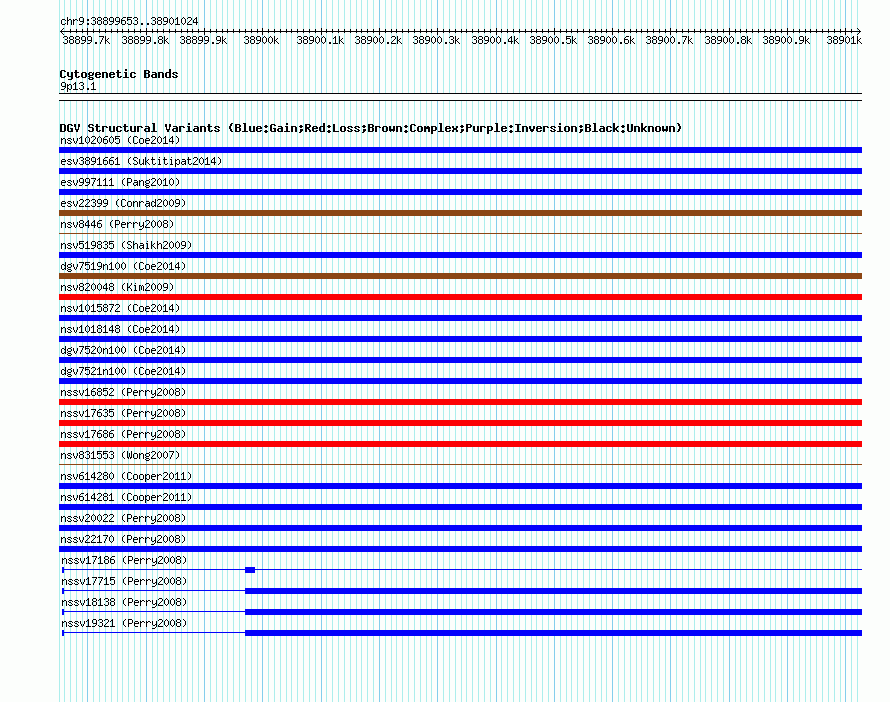 chr9:38899653..38901024

38899.7k 38899.8k 38899.9k 38900k 38900.1k 38900.2k 38900.3k 38900.4k 38900.5k 38900.6k 38900.7k 38900.8k 38900.9k 38901k

Cytogenetic Bands
9p13.1

DGV Structural Variants (Blue:Gain;Red:Loss;Brown:Complex;Purple:Inversion;Black:Unknown)
nsv1020605 (Coe2014)
esv3891661 (Suktitipat2014)
esv997111 (Pang2010)
esv22399 (Conrad2009)
nsv8446 (Perry2008)
nsv519835 (Shaikh2009)
dgv7519n100 (Coe2014)
nsv820048 (Kim2009)
nsv1015872 (Coe2014)
nsv1018148 (Coe2014)
dgv7520n100 (Coe2014)
dgv7521n100 (Coe2014)
nssv16852 (Perry2008)
nssv17635 (Perry2008)
nssv17686 (Perry2008)
nsv831553 (Wong2007)
nsv614280 (Cooper2011)
nsv614281 (Cooper2011)
nssv20022 (Perry2008)
nssv22170 (Perry2008)
nssv17186 (Perry2008)
nssv17715 (Perry2008)
nssv18138 (Perry2008)
nssv19321 (Perry2008)